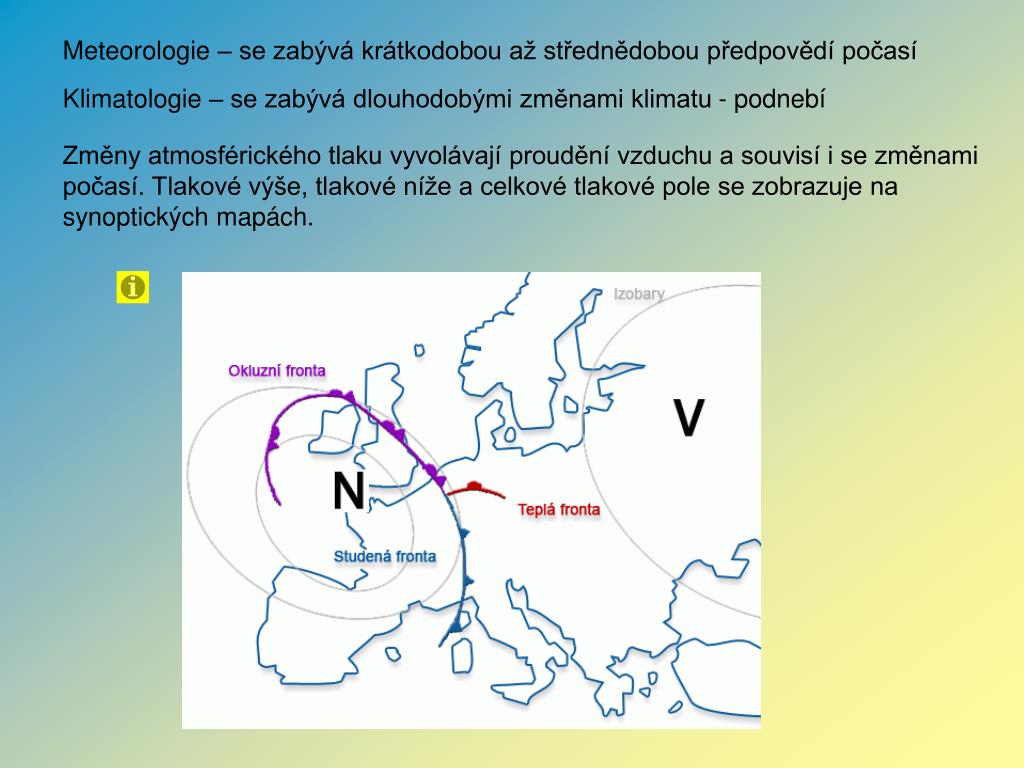 Meteorologie – se zabývá krátkodobou až střednědobou předpovědí počasí

Klimatologie – se zabývá dlouhodobými změnami klimatu - podnebí

Změny atmosférického tlaku vyvolávají proudění vzduchu a souvisí i se změnami počasí. Tlakové výše, tlakové níže a celkové tlakové pole se zobrazuje na synoptických mapách.

Izobary
Okluzní fronta
V
N
Teplá fronta
Studená fronta